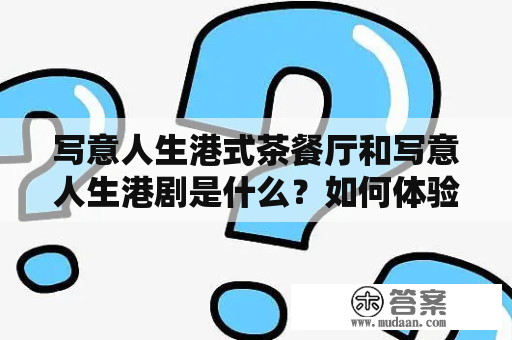 写意人生港式茶餐厅和写意人生港剧是什么？如何体验

木 答案
www.mudaan.com